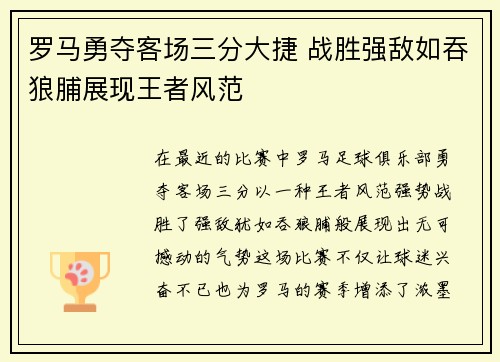 罗马勇夺客场三分大捷 战胜强敌如吞狼脯展现王者风范

在最近的比赛中罗马足球俱乐部勇夺客场三分以一种王者风范强势战胜了强敌犹如吞狼脯般展现出无可撼动的气势这场比赛不仅让球迷兴奋不已也为罗马的赛季增添了浓墨